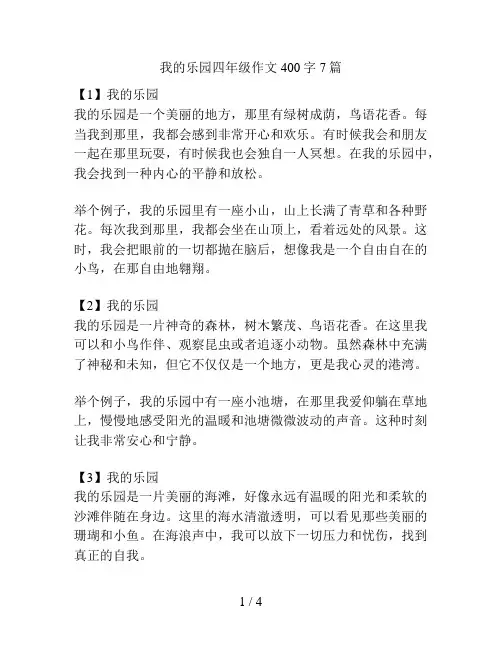 我的乐园四年级作文 400 字 7 篇

【1】我的乐园
我的乐园是一个美丽的地方，那里有绿树成荫，鸟语花香。每当我到那里，我都会感到非常开心和欢乐。有时候我会和朋友一起在那里玩耍，有时候我也会独自一人冥想。在我的乐园中，我会找到一种内心的平静和放松。

举个例子，我的乐园里有一座小山，山上长满了青草和各种野花。每次我到那里，我都会坐在山顶上，看着远处的风景。这时，我会把眼前的一切都抛在脑后，想像我是一个自由自在的小鸟，在那自由地翱翔。

【2】我的乐园
我的乐园是一片神奇的森林，树木繁茂、鸟语花香。在这里我可以和小鸟作伴、观察昆虫或者追逐小动物。虽然森林中充满了神秘和未知，但它不仅仅是一个地方，更是我心灵的港湾。

举个例子，我的乐园中有一座小池塘，在那里我爱仰躺在草地上，慢慢地感受阳光的温暖和池塘微微波动的声音。这种时刻让我非常安心和宁静。

【3】我的乐园
我的乐园是一片美丽的海滩，好像永远有温暖的阳光和柔软的沙滩伴随在身边。这里的海水清澈透明，可以看见那些美丽的珊瑚和小鱼。在海浪声中，我可以放下一切压力和忧伤，找到真正的自我。

1 / 4